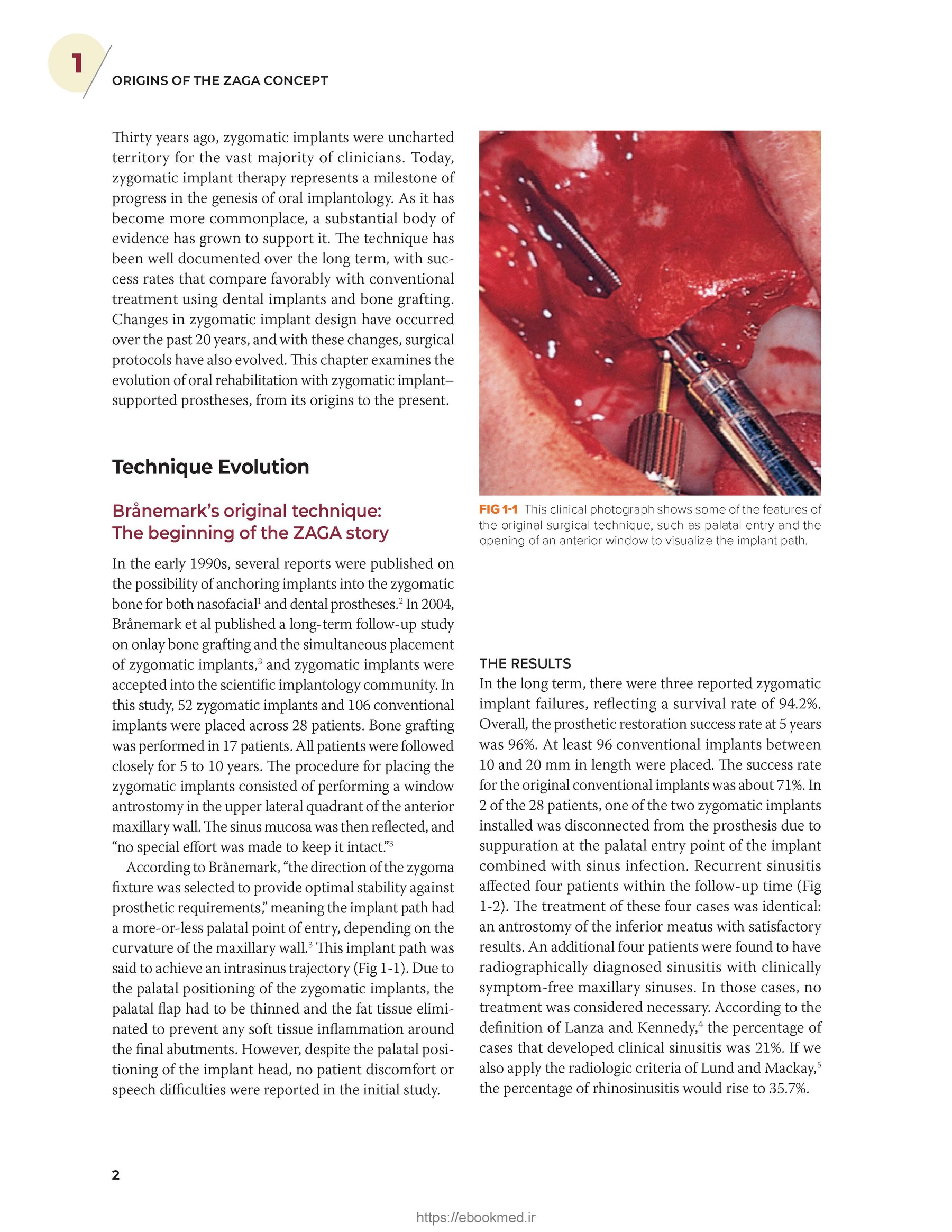 1

ORIGINS OF THE ZAGA CONCEPT

Thirty years ago, zygomatic implants were uncharted territory for the vast majority of clinicians. Today, zygomatic implant therapy represents a milestone of progress in the genesis of oral implantology. As it has become more commonplace, a substantial body of evidence has grown to support it. The technique has been well documented over the long term, with success rates that compare favorably with conventional treatment using dental implants and bone grafting. Changes in zygomatic implant design have occurred over the past 20 years, and with these changes, surgical protocols have also evolved. This chapter examines the evolution of oral rehabilitation with zygomatic implant–supported prostheses, from its origins to the present.

Technique Evolution

Brånemark's original technique: The beginning of the ZAGA story

In the early 1990s, several reports were published on the possibility of anchoring implants into the zygomatic bone for both nasofacial$^1$ and dental prostheses.$^2$ In 2004, Brånemark et al published a long-term follow-up study on onlay bone grafting and the simultaneous placement of zygomatic implants,$^3$ and zygomatic implants were accepted into the scientific implantology community. In this study, 52 zygomatic implants and 106 conventional implants were placed across 28 patients. Bone grafting was performed in 17 patients. All patients were followed closely for 5 to 10 years. The procedure for placing the zygomatic implants consisted of performing a window antrostomy in the upper lateral quadrant of the anterior maxillary wall. The sinus mucosa was then reflected, and "no special effort was made to keep it intact."$^3$

According to Brånemark, "the direction of the zygoma fixture was selected to provide optimal stability against prosthetic requirements," meaning the implant path had a more-or-less palatal point of entry, depending on the curvature of the maxillary wall.$^3$ This implant path was said to achieve an intrasinus trajectory (Fig 1-1). Due to the palatal positioning of the zygomatic implants, the palatal flap had to be thinned and the fat tissue eliminated to prevent any soft tissue inflammation around the final abutments. However, despite the palatal positioning of the implant head, no patient discomfort or speech difficulties were reported in the initial study.

FIG 1-1 This clinical photograph shows some of the features of the original surgical technique, such as palatal entry and the opening of an anterior window to visualize the implant path.

THE RESULTS
In the long term, there were three reported zygomatic implant failures, reflecting a survival rate of 94.2%. Overall, the prosthetic restoration success rate at 5 years was 96%. At least 96 conventional implants between 10 and 20 mm in length were placed. The success rate for the original conventional implants was about 71%. In 2 of the 28 patients, one of the two zygomatic implants installed was disconnected from the prosthesis due to suppuration at the palatal entry point of the implant combined with sinus infection. Recurrent sinusitis affected four patients within the follow-up time (Fig 1-2). The treatment of these four cases was identical: an antrostomy of the inferior meatus with satisfactory results. An additional four patients were found to have radiographically diagnosed sinusitis with clinically symptom-free maxillary sinuses. In those cases, no treatment was considered necessary. According to the definition of Lanza and Kennedy,$^4$ the percentage of cases that developed clinical sinusitis was 21%. If we also apply the radiologic criteria of Lund and Mackay,$^5$ the percentage of rhinosinusitis would rise to 35.7%.

2

https://ebookmed.ir